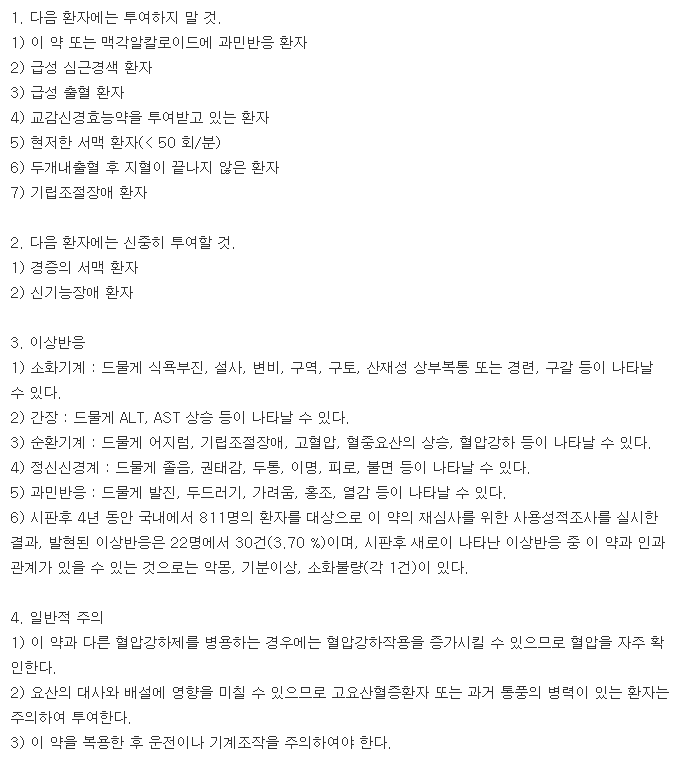 1. 다음 환자에는 투여하지 말 것.
1) 이 약 또는 맥각알칼로이드에 과민반응 환자
2) 급성 심근경색 환자
3) 급성 출혈 환자
4) 교감신경효능약을 투여받고 있는 환자
5) 현저한 서맥 환자(< 50 회/분)
6) 두개내출혈 후 지혈이 끝나지 않은 환자
7) 기립조절장애 환자

2. 다음 환자에는 신중히 투여할 것.
1) 경증의 서맥 환자
2) 신기능장애 환자

3. 이상반응
1) 소화기계 : 드물게 식욕부진, 설사, 변비, 구역, 구토, 산재성 상부복통 또는 경련, 구갈 등이 나타날 수 있다.
2) 간장 : 드물게 ALT, AST 상승 등이 나타날 수 있다.
3) 순환기계 : 드물게 어지럼, 기립조절장애, 고혈압, 혈중요산의 상승, 혈압강하 등이 나타날 수 있다.
4) 정신신경계 : 드물게 졸음, 권태감, 두통, 이명, 피로, 불면 등이 나타날 수 있다.
5) 과민반응 : 드물게 발진, 두드러기, 가려움, 홍조, 열감 등이 나타날 수 있다.
6) 시판후 4년 동안 국내에서 811명의 환자를 대상으로 이 약의 재심사를 위한 사용성적조사를 실시한 결과, 발현된 이상반응은 22명에서 30건(3.70 %)이며, 시판후 새로이 나타난 이상반응 중 이 약과 인과관계가 있을 수 있는 것으로는 악몽, 기분이상, 소화불량(각 1건)이 있다.

4. 일반적 주의
1) 이 약과 다른 혈압강하제를 병용하는 경우에는 혈압강하작용을 증가시킬 수 있으므로 혈압을 자주 확인한다.
2) 요산의 대사와 배설에 영향을 미칠 수 있으므로 고요산혈증환자 또는 과거 통풍의 병력이 있는 환자는 주의하여 투여한다.
3) 이 약을 복용한 후 운전이나 기계조작을 주의하여야 한다.